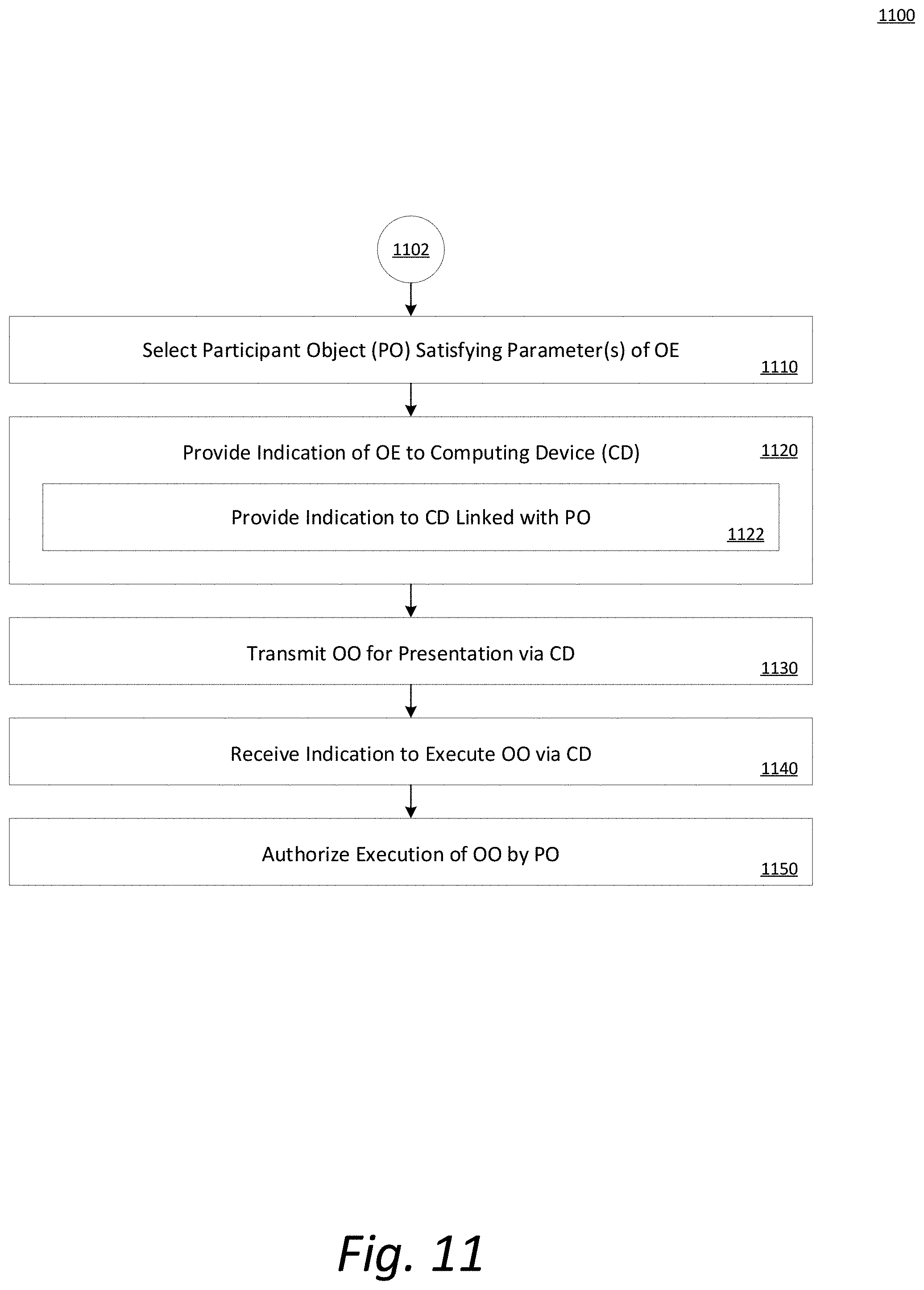 1100

1102

Select Participant Object (PO) Satisfying Parameter(s) of OE
1110

Provide Indication of OE to Computing Device (CD)
1120

Provide Indication to CD Linked with PO
1122

Transmit OO for Presentation via CD
1130

Receive Indication to Execute OO via CD
1140

Authorize Execution of OO by PO
1150

Fig. 11